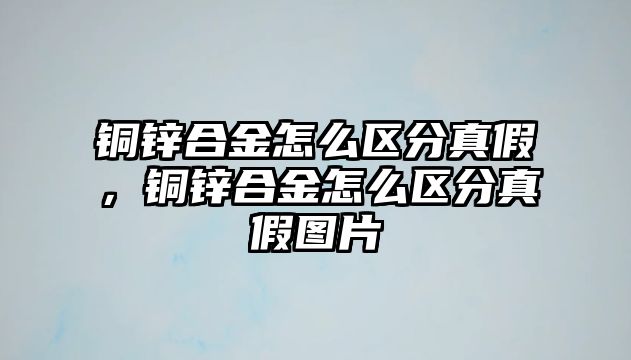 铜锌合金怎么区分真假，铜锌合金怎么区分真假图片